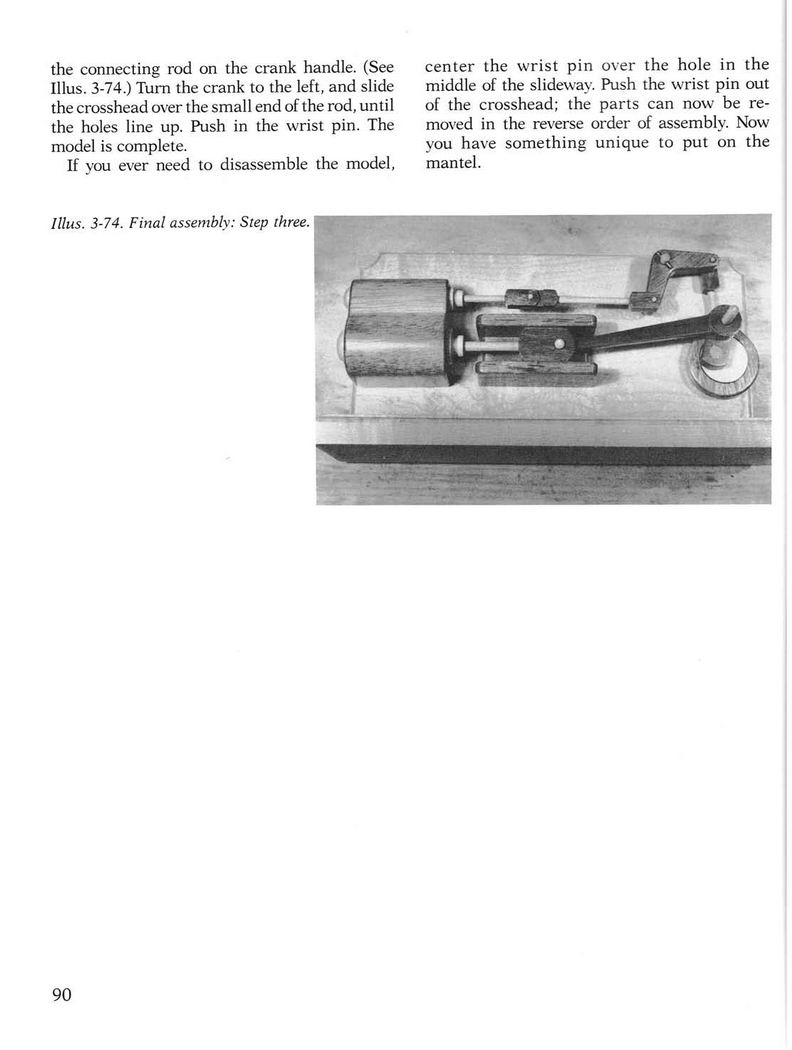 the connecting rod on the crank handle. (See Illus. 3-74.) Turn the crank to the left, and slide the crosshead over the small end of the rod, until the holes line up. Push in the wrist pin. The model is complete.

If you ever need to disassemble the model, center the wrist pin over the hole in the middle of the slideway. Push the wrist pin out of the crosshead; the parts can now be removed in the reverse order of assembly. Now you have something unique to put on the mantel.

Illus. 3-74. Final assembly: Step three.

90